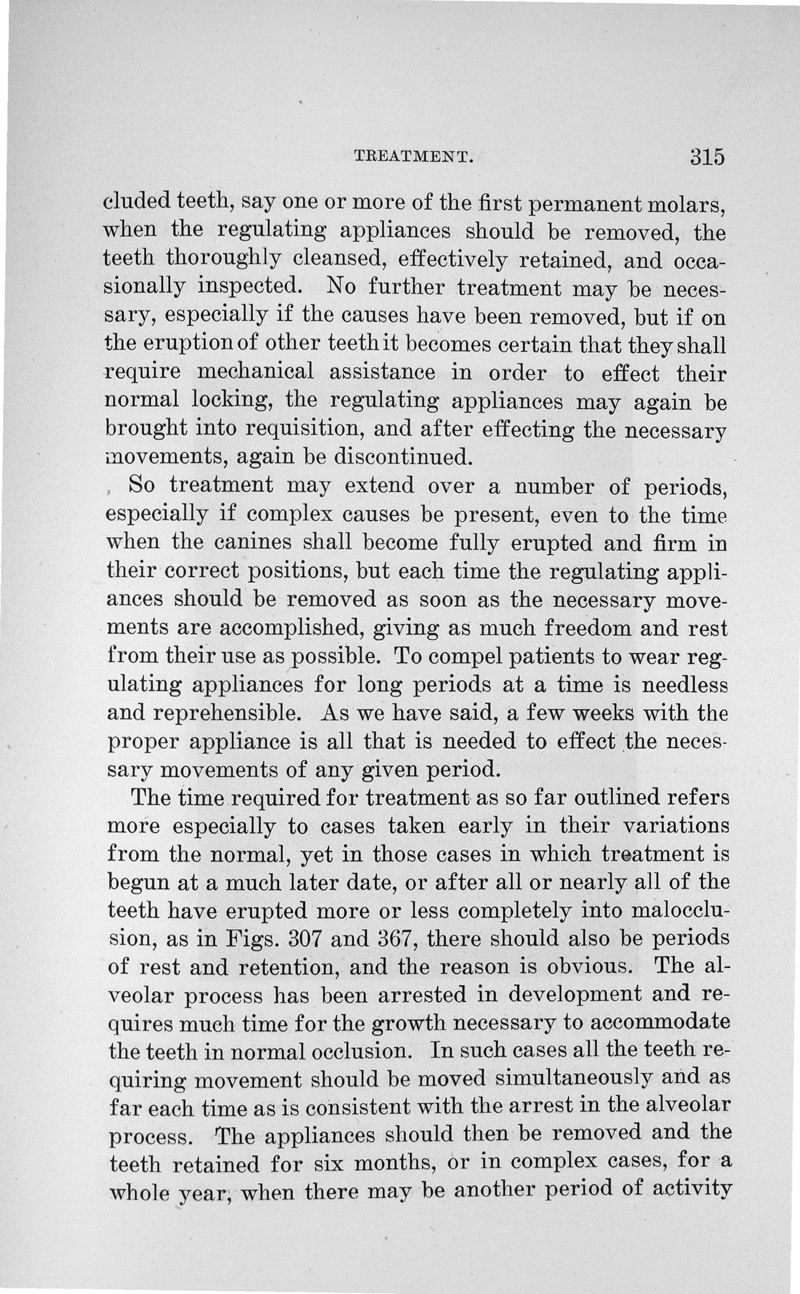 TREATMENT. 315

cluded teeth, say one or more of the first permanent molars, when the regulating appliances should be removed, the teeth thoroughly cleansed, effectively retained, and occasionally inspected. No further treatment may be necessary, especially if the causes have been removed, but if on the eruption of other teeth it becomes certain that they shall require mechanical assistance in order to effect their normal locking, the regulating appliances may again be brought into requisition, and after effecting the necessary movements, again be discontinued.

So treatment may extend over a number of periods, especially if complex causes be present, even to the time when the canines shall become fully erupted and firm in their correct positions, but each time the regulating appliances should be removed as soon as the necessary movements are accomplished, giving as much freedom and rest from their use as possible. To compel patients to wear regulating appliances for long periods at a time is needless and reprehensible. As we have said, a few weeks with the proper appliance is all that is needed to effect the necessary movements of any given period.

The time required for treatment as so far outlined refers more especially to cases taken early in their variations from the normal, yet in those cases in which treatment is begun at a much later date, or after all or nearly all of the teeth have erupted more or less completely into malocclusion, as in Figs. 307 and 367, there should also be periods of rest and retention, and the reason is obvious. The alveolar process has been arrested in development and requires much time for the growth necessary to accommodate the teeth in normal occlusion. In such cases all the teeth requiring movement should be moved simultaneously and as far each time as is consistent with the arrest in the alveolar process. The appliances should then be removed and the teeth retained for six months, or in complex cases, for a whole year, when there may be another period of activity